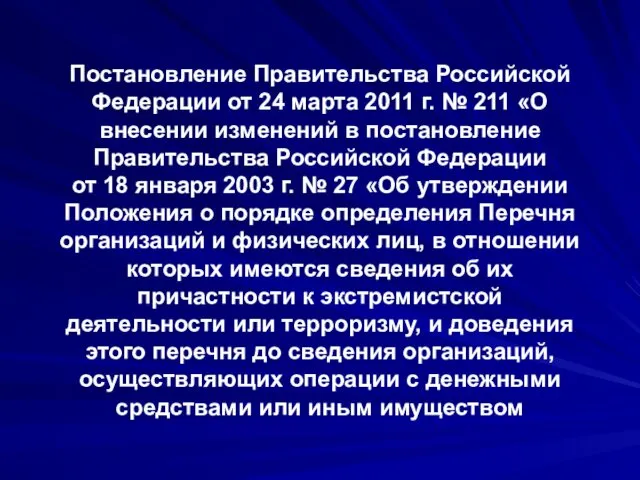 Постановление Правительства Российской Федерации от 24 марта 2011 г. № 211 «О внесении изменений в постановление Правительства Российской Федерации от 18 января 2003 г. № 27 «Об утверждении Положения о порядке определения Перечня организаций и физических лиц, в отношении которых имеются сведения об их причастности к экстремистской деятельности или терроризму, и доведения этого перечня до сведения организаций, осуществляющих операции с денежными средствами или иным имуществом